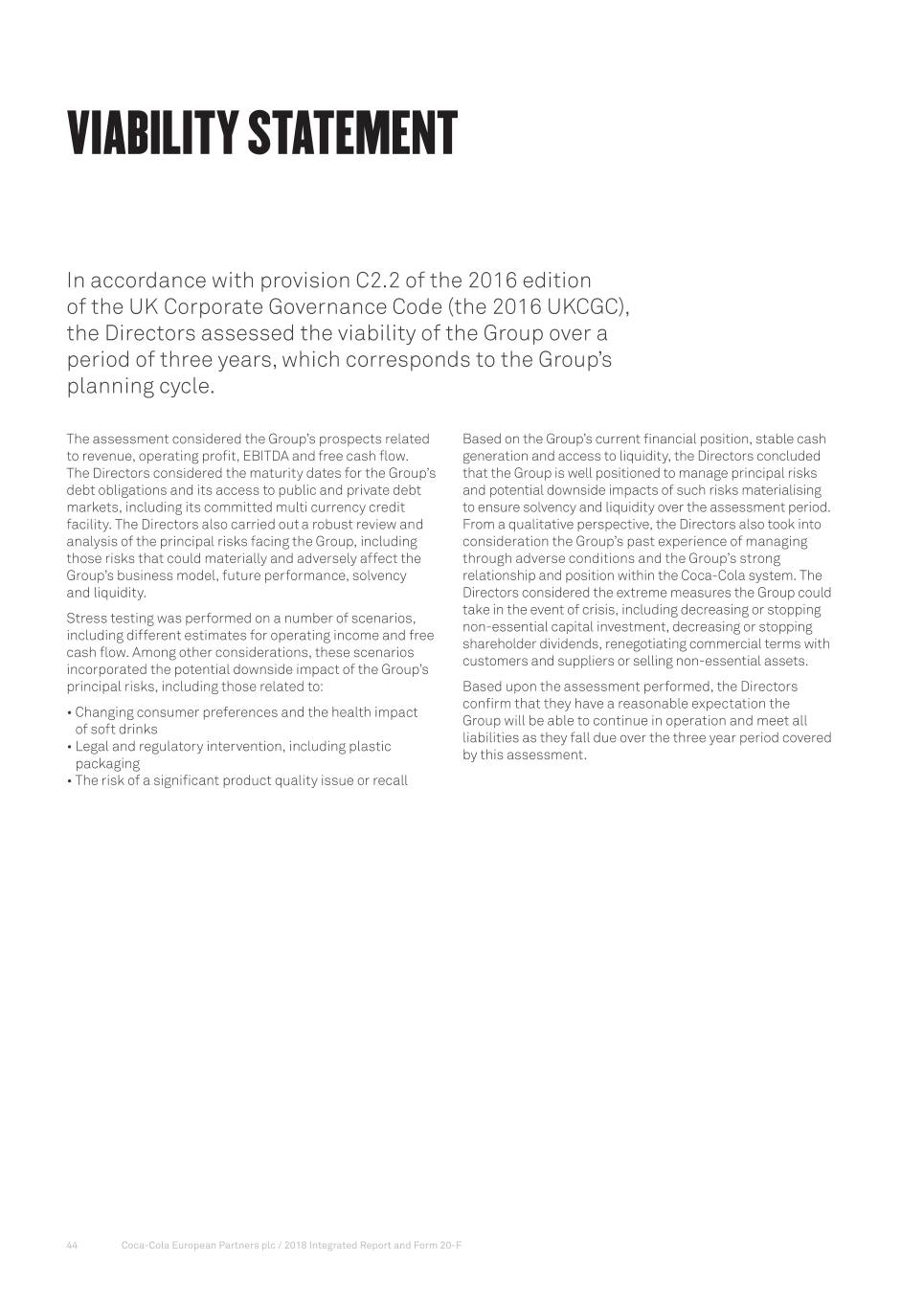 VIABILITY STATEMENT

In accordance with provision C2.2 of the 2016 edition of the UK Corporate Governance Code (the 2016 UKCGC), the Directors assessed the viability of the Group over a period of three years, which corresponds to the Group's planning cycle.

The assessment considered the Group's prospects related to revenue, operating profit, EBITDA and free cash flow. The Directors considered the maturity dates for the Group's debt obligations and its access to public and private debt markets, including its committed multi currency credit facility. The Directors also carried out a robust review and analysis of the principal risks facing the Group, including those risks that could materially and adversely affect the Group's business model, future performance, solvency and liquidity.

Stress testing was performed on a number of scenarios, including different estimates for operating income and free cash flow. Among other considerations, these scenarios incorporated the potential downside impact of the Group's principal risks, including those related to:

• Changing consumer preferences and the health impact of soft drinks
• Legal and regulatory intervention, including plastic packaging
• The risk of a significant product quality issue or recall

Based on the Group's current financial position, stable cash generation and access to liquidity, the Directors concluded that the Group is well positioned to manage principal risks and potential downside impacts of such risks materialising to ensure solvency and liquidity over the assessment period. From a qualitative perspective, the Directors also took into consideration the Group's past experience of managing through adverse conditions and the Group's strong relationship and position within the Coca-Cola system. The Directors considered the extreme measures the Group could take in the event of crisis, including decreasing or stopping non-essential capital investment, decreasing or stopping shareholder dividends, renegotiating commercial terms with customers and suppliers or selling non-essential assets.

Based upon the assessment performed, the Directors confirm that they have a reasonable expectation the Group will be able to continue in operation and meet all liabilities as they fall due over the three year period covered by this assessment.

44 Coca-Cola European Partners plc / 2018 Integrated Report and Form 20-F